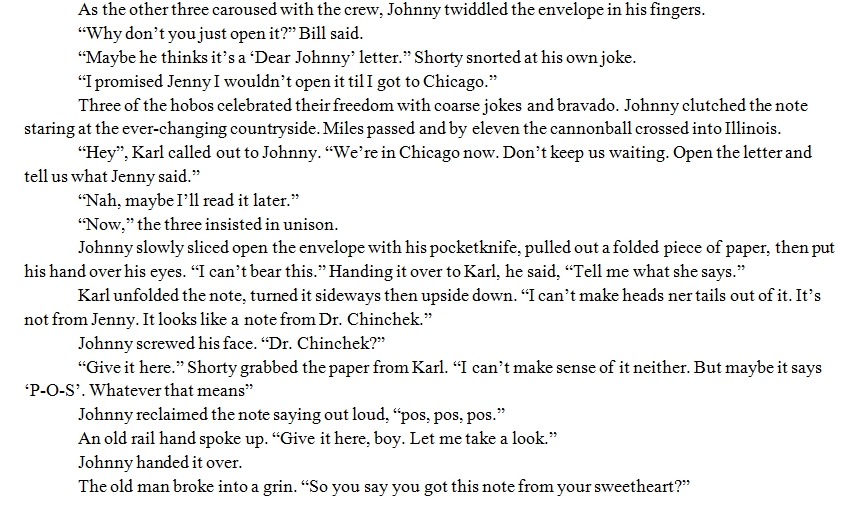 As the other three caroused with the crew, Johnny twiddled the envelope in his fingers.

"Why don't you just open it?" Bill said.

"Maybe he thinks it's a 'Dear Johnny' letter." Shorty snorted at his own joke.

"I promised Jenny I wouldn't open it til I got to Chicago."

Three of the hobos celebrated their freedom with coarse jokes and bravado. Johnny clutched the note staring at the ever-changing countryside. Miles passed and by eleven the cannonball crossed into Illinois.

"Hey", Karl called out to Johnny. "We're in Chicago now. Don't keep us waiting. Open the letter and tell us what Jenny said."

"Nah, maybe I'll read it later."

"Now," the three insisted in unison.

Johnny slowly sliced open the envelope with his pocketknife, pulled out a folded piece of paper, then put his hand over his eyes. "I can't bear this." Handing it over to Karl, he said, "Tell me what she says."

Karl unfolded the note, turned it sideways then upside down. "I can't make heads ner tails out of it. It's not from Jenny. It looks like a note from Dr. Chinchek."

Johnny screwed his face. "Dr. Chinchek?"

"Give it here." Shorty grabbed the paper from Karl. "I can't make sense of it neither. But maybe it says 'P-O-S'. Whatever that means"

Johnny reclaimed the note saying out loud, "pos, pos, pos."

An old rail hand spoke up. "Give it here, boy. Let me take a look."

Johnny handed it over.

The old man broke into a grin. "So you say you got this note from your sweetheart?"